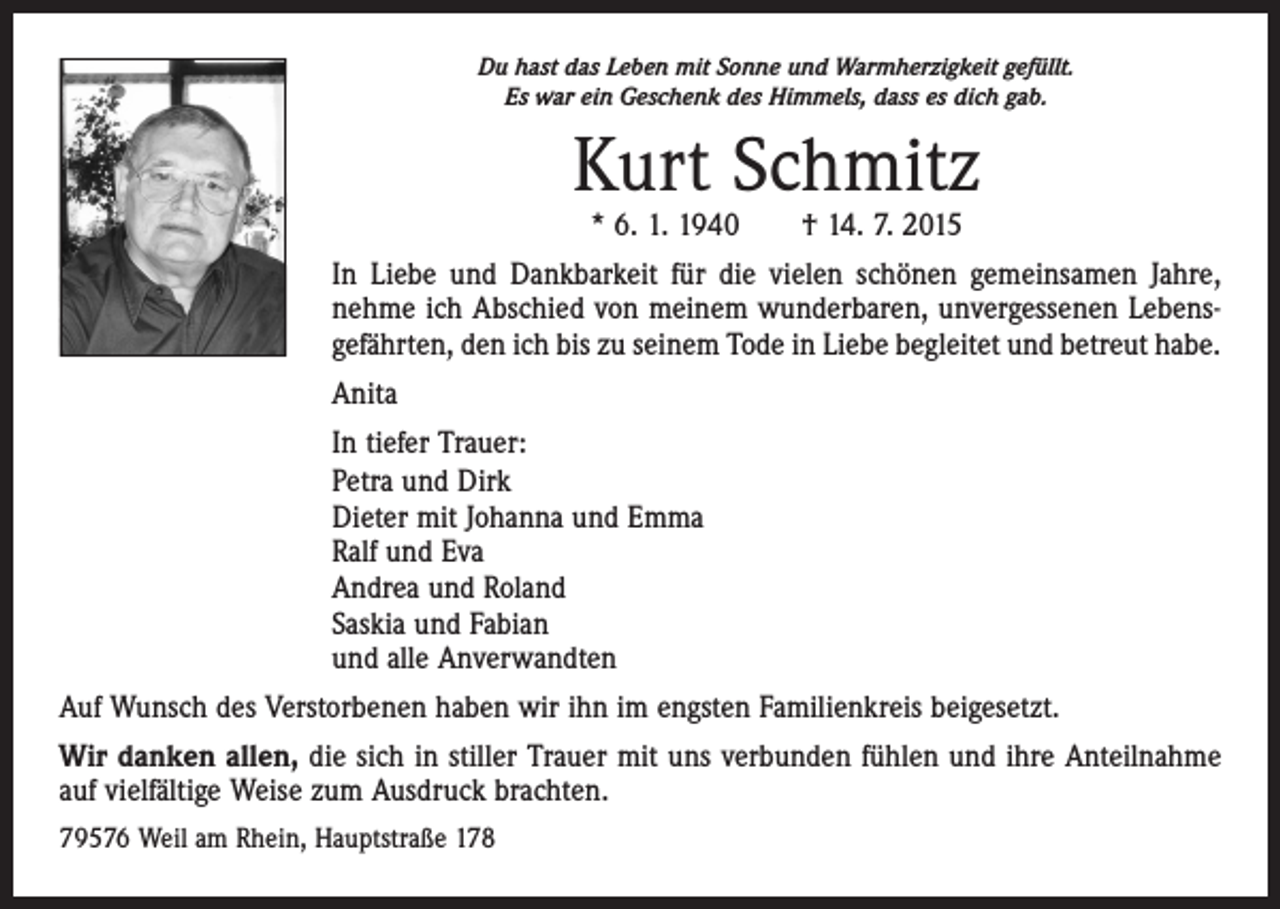 Du hast das Leben mit Sonne und Warmherzigkeit gefüllt.
Es war ein Geschenk des Himmels, dass es dich gab.

Kurt Schmitz

* 6. 1. 1940 † 14. 7. 2015

In Liebe und Dankbarkeit für die vielen schönen gemeinsamen Jahre, nehme ich Abschied von meinem wunderbaren, unvergessenen Lebensgefährten, den ich bis zu seinem Tode in Liebe begleitet und betreut habe.

Anita

In tiefer Trauer:
Petra und Dirk
Dieter mit Johanna und Emma
Ralf und Eva
Andrea und Roland
Saskia und Fabian
und alle Anverwandten

Auf Wunsch des Verstorbenen haben wir ihn im engsten Familienkreis beigesetzt.

Wir danken allen, die sich in stiller Trauer mit uns verbunden fühlen und ihre Anteilnahme auf vielfältige Weise zum Ausdruck brachten.

79576 Weil am Rhein, Hauptstraße 178